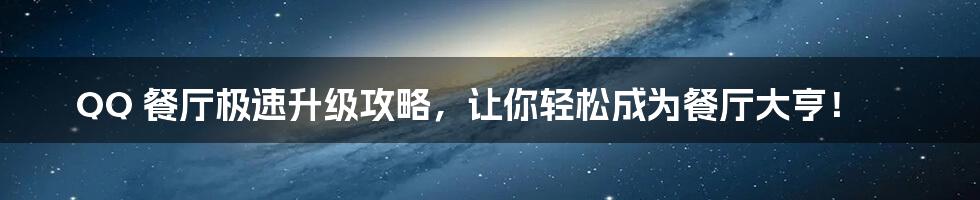 QQ 餐厅极速升级攻略，让你轻松成为餐厅大亨！